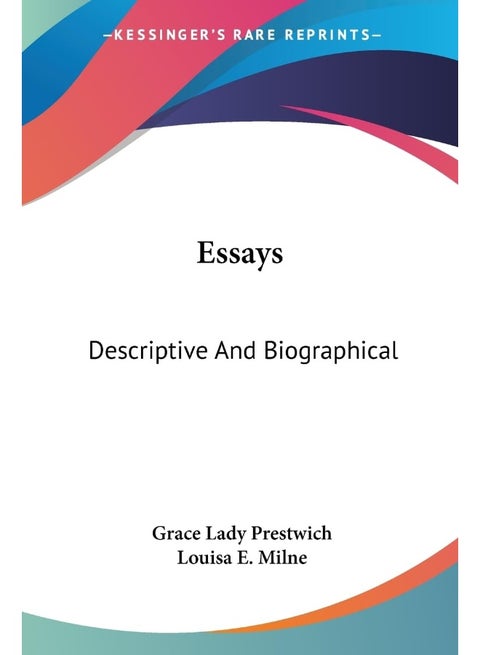 —KESSINGER'S RARE REPRINTS—

Essays

Descriptive And Biographical

Grace Lady Prestwich
Louisa E. Milne